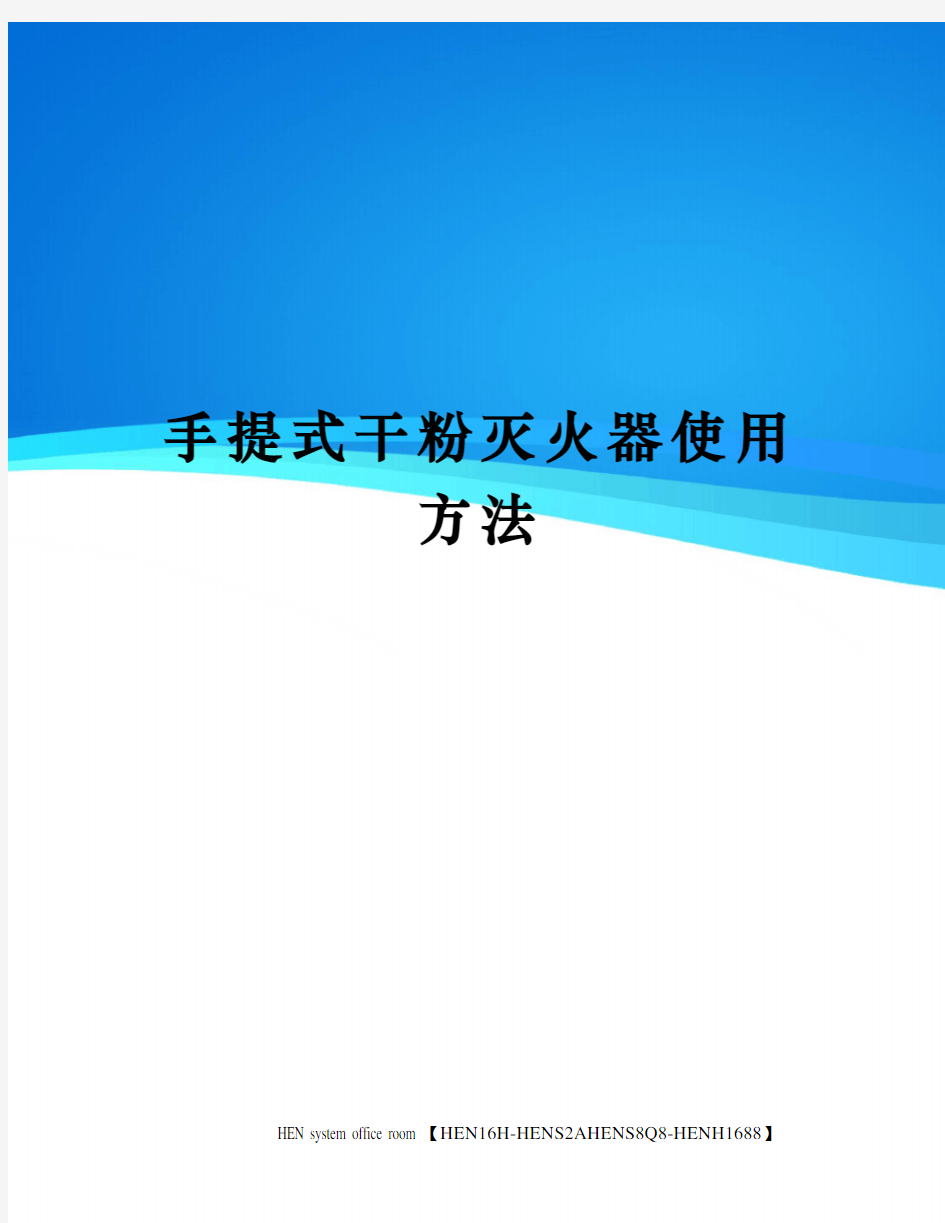 手提式干粉灭火器使用方法

HEN system office room 【HEN16H-HENS2AHENS8Q8-HENH1688】